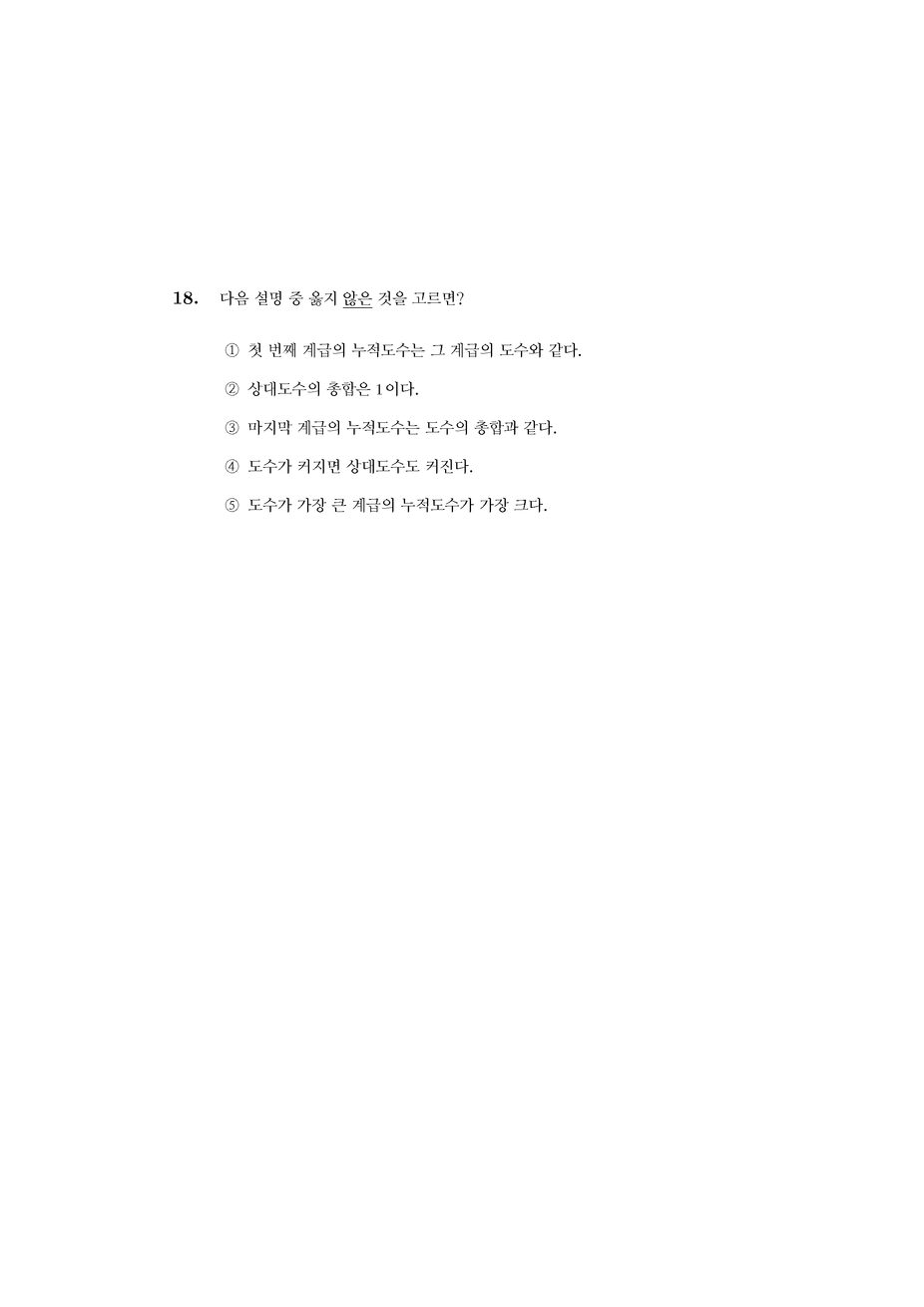 18. 다음 설명 중 옳지 않은 것을 고르면?

① 첫 번째 계급의 누적도수는 그 계급의 도수와 같다.

② 상대도수의 총합은 1이다.

③ 마지막 계급의 누적도수는 도수의 총합과 같다.

④ 도수가 커지면 상대도수도 커진다.

⑤ 도수가 가장 큰 계급의 누적도수가 가장 크다.